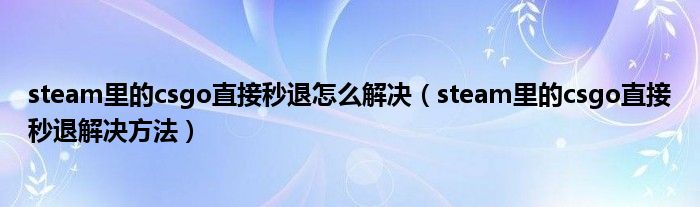 steam里的csgo直接秒退怎么解决（steam里的csgo直接秒退解决方法）